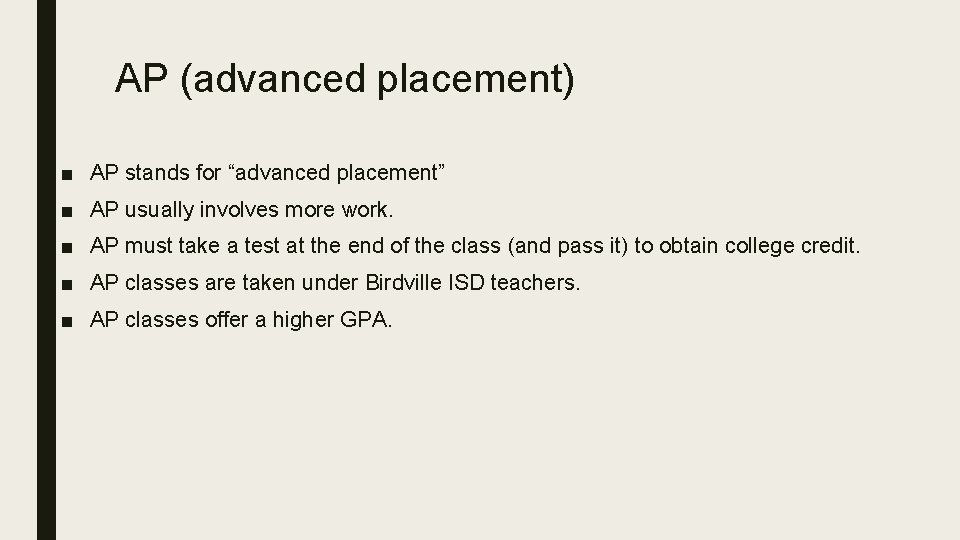 AP (advanced placement)

• AP stands for "advanced placement"
• AP usually involves more work.
• AP must take a test at the end of the class (and pass it) to obtain college credit.
• AP classes are taken under Birdville ISD teachers.
• AP classes offer a higher GPA.